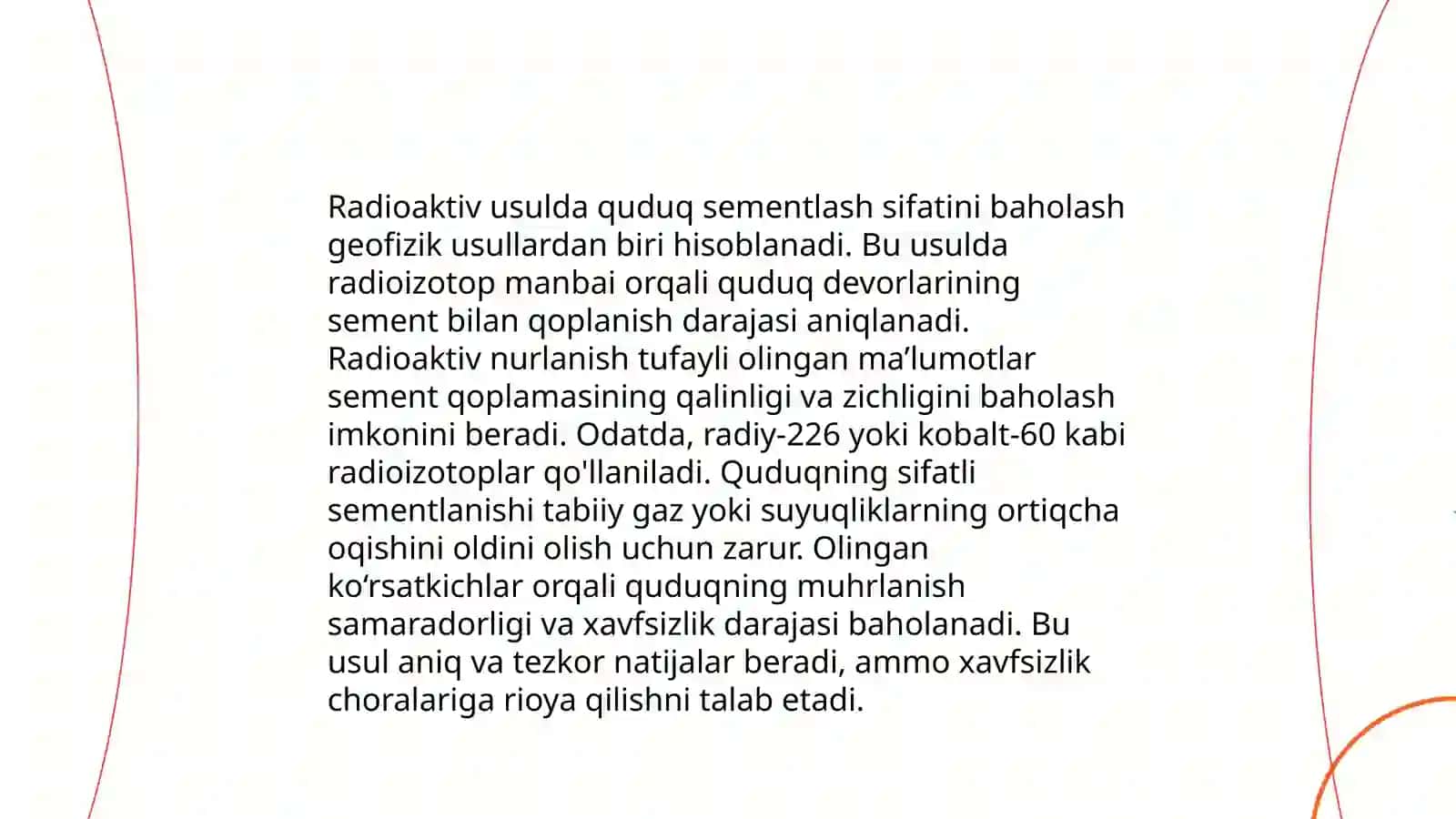 Radioaktiv usulda quduq sementlash sifatini baholash geofizik usullardan biri hisoblanadi. Bu usulda radioizotop manbai orqali quduq devorlarining sement bilan qoplanish darajasi aniqlanadi. Radioaktiv nurlanish tufayli olingan ma’lumotlar sement qoplamasining qalinligi va zichligini baholash imkonini beradi. Odatda, radiy-226 yoki kobalt-60 kabi radioizotoplar qo'llaniladi. Quduqning sifatli sementlanishi tabiiy gaz yoki suyuqliklarning ortiqcha oqishini oldini olish uchun zarur. Olingan ko‘rsatkichlar orqali quduqning muhrlanish samaradorligi va xavfsizlik darajasi baholanadi. Bu usul aniq va tezkor natijalar beradi, ammo xavfsizlik choralariga rioya qilishni talab etadi.